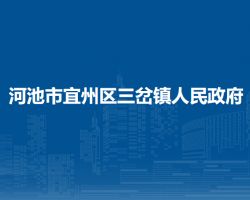 河池市宜州区三岔镇人民政府